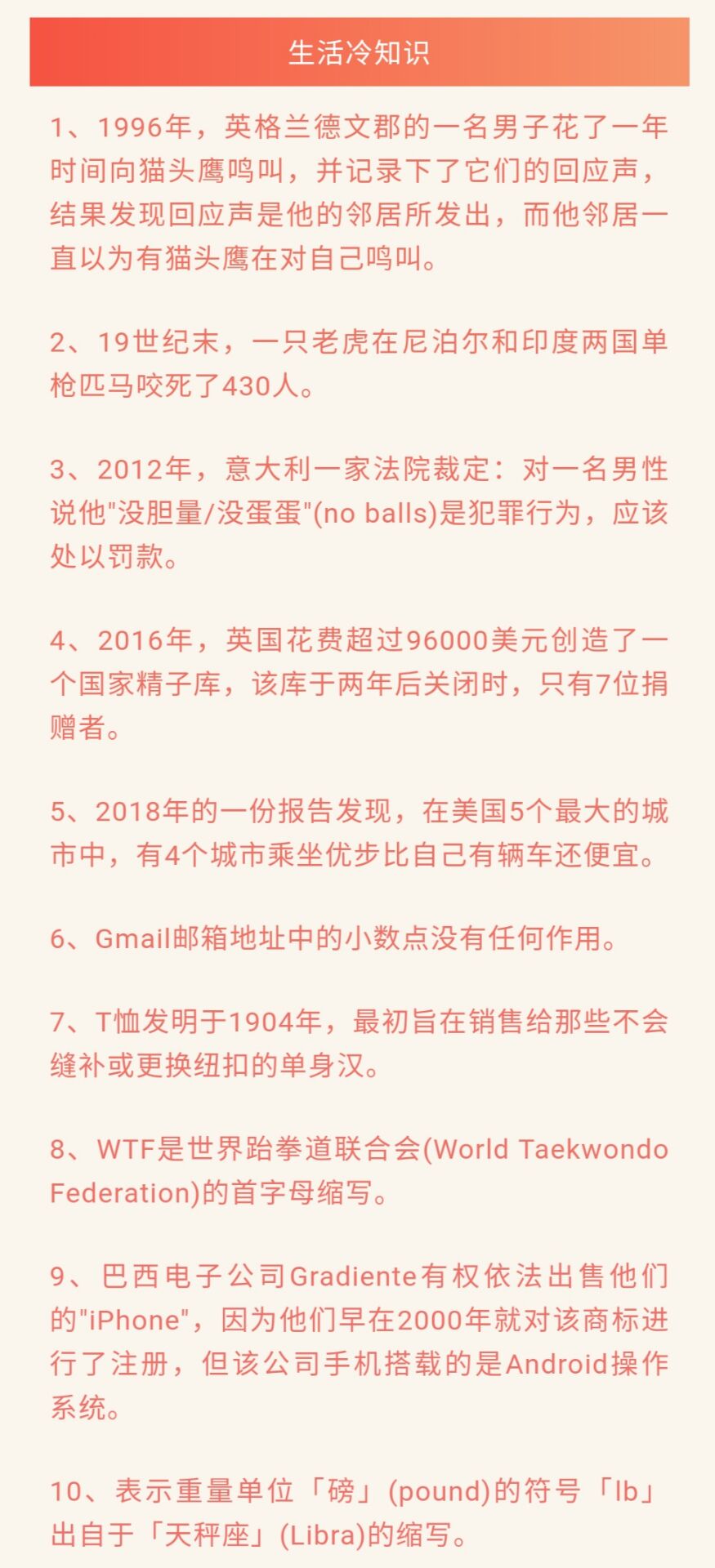 生活冷知识

1、1996年，英格兰德文郡的一名男子花了一年时间向猫头鹰鸣叫，并记录下了它们的回应声，结果发现回应声是他的邻居所发出，而他邻居一直以为有猫头鹰在对自己鸣叫。

2、19世纪末，一只老虎在尼泊尔和印度两国单枪匹马咬死了430人。

3、2012年，意大利一家法院裁定：对一名男性说他"没胆量/没蛋蛋"(no balls)是犯罪行为，应该处以罚款。

4、2016年，英国花费超过96000美元创造了一个国家精子库，该库于两年后关闭时，只有7位捐赠者。

5、2018年的一份报告发现，在美国5个最大的城市中，有4个城市乘坐优步比自己有辆车还便宜。

6、Gmail邮箱地址中的小数点没有任何作用。

7、T恤发明于1904年，最初旨在销售给那些不会缝补或更换纽扣的单身汉。

8、WTF是世界跆拳道联合会(World Taekwondo Federation)的首字母缩写。

9、巴西电子公司Gradiente有权依法出售他们的"iPhone"，因为他们早在2000年就对该商标进行了注册，但该公司手机搭载的是Android操作系统。

10、表示重量单位「磅」(pound)的符号「lb」出自于「天秤座」(Libra)的缩写。